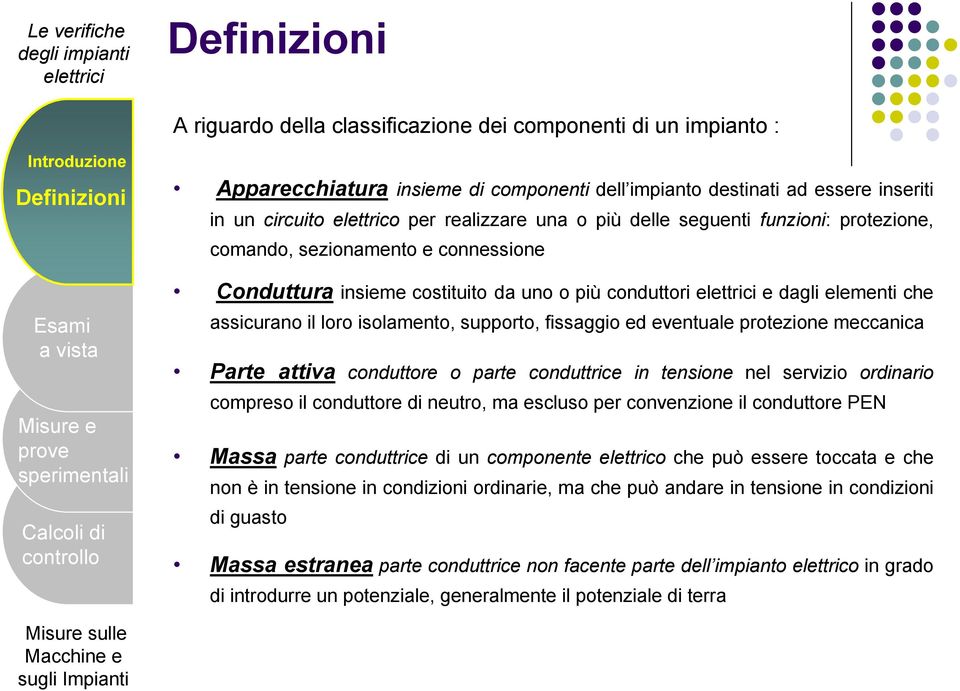 Le verifiche degli impianti elettrici

Introduzione

Definizioni

Esami a vista

Misure e prove sperimentali

Calcoli di controllo

Misure sulle Macchine e sugli Impianti

Definizioni

A riguardo della classificazione dei componenti di un impianto :

• Apparecchiatura insieme di componenti dell'impianto destinati ad essere inseriti in un circuito elettrico per realizzare una o più delle seguenti funzioni: protezione, comando, sezionamento e connessione

• Conduttura insieme costituito da uno o più conduttori elettrici e dagli elementi che assicurano il loro isolamento, supporto, fissaggio ed eventuale protezione meccanica

• Parte attiva conduttore o parte conduttrice in tensione nel servizio ordinario compreso il conduttore di neutro, ma escluso per convenzione il conduttore PEN

• Massa parte conduttrice di un componente elettrico che può essere toccata e che non è in tensione in condizioni ordinarie, ma che può andare in tensione in condizioni di guasto

• Massa estranea parte conduttrice non facente parte dell'impianto elettrico in grado di introdurre un potenziale, generalmente il potenziale di terra